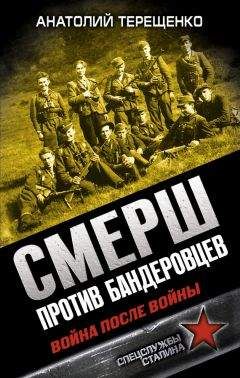 АНАТОЛИЙ ТЕРЕЩЕНКО

СМЕРШ

ПРОТИВ БАНДЕРОВЦЕВ

ВОЙНА ПОСЛЕ ВОЙНЫ

СПЕЦСЛУЖБЫ СТАЛИНА